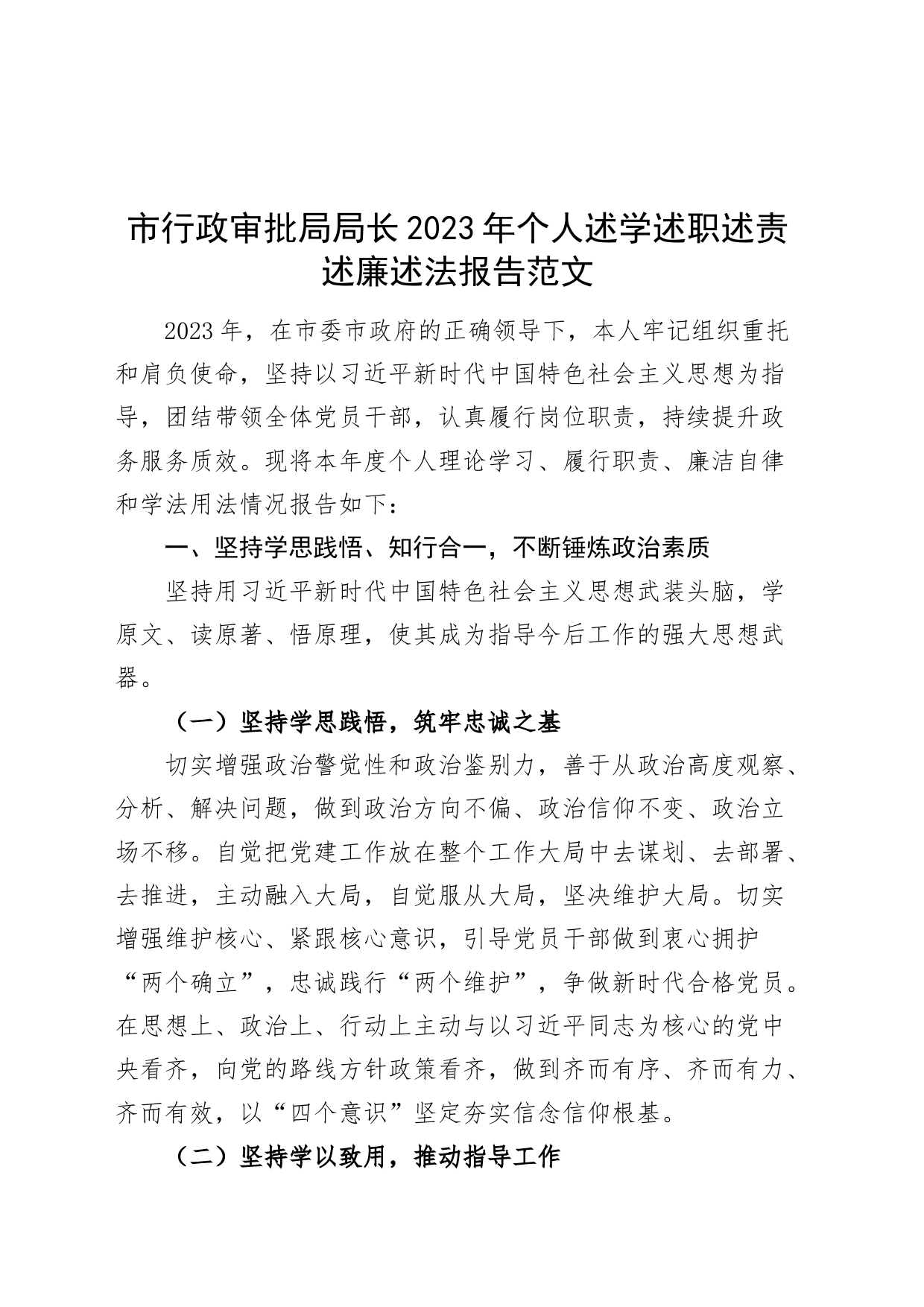 市行政审批局局长2023年个人述学述职述责述廉述法报告范文

2023年，在市委市政府的正确领导下，本人牢记组织重托和肩负使命，坚持以习近平新时代中国特色社会主义思想为指导，团结带领全体党员干部，认真履行岗位职责，持续提升政务服务质效。现将本年度个人理论学习、履行职责、廉洁自律和学法用法情况报告如下：

一、坚持学思践悟、知行合一，不断锤炼政治素质

坚持用习近平新时代中国特色社会主义思想武装头脑，学原文、读原著、悟原理，使其成为指导今后工作的强大思想武器。

（一）坚持学思践悟，筑牢忠诚之基

切实增强政治警觉性和政治鉴别力，善于从政治高度观察、分析、解决问题，做到政治方向不偏、政治信仰不变、政治立场不移。自觉把党建工作放在整个工作大局中去谋划、去部署、去推进，主动融入大局，自觉服从大局，坚决维护大局。切实增强维护核心、紧跟核心意识，引导党员干部做到衷心拥护“两个确立”，忠诚践行“两个维护”，争做新时代合格党员。在思想上、政治上、行动上主动与以习近平同志为核心的党中央看齐，向党的路线方针政策看齐，做到齐而有序、齐而有力、齐而有效，以“四个意识”坚定夯实信念信仰根基。

（二）坚持学以致用，推动指导工作